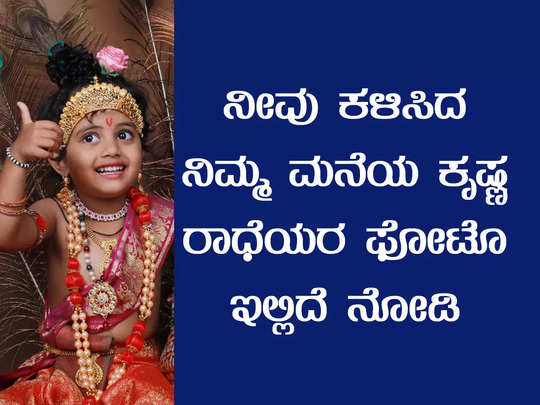 ನೀವು ಕಳಿಸಿದ ನಿಮ್ಮ ಮನೆಯ ಕೃಷ್ಣ ರಾಧೆಯರ ಫೋಟೊ ಇಲ್ಲಿದೆ ನೋಡಿ